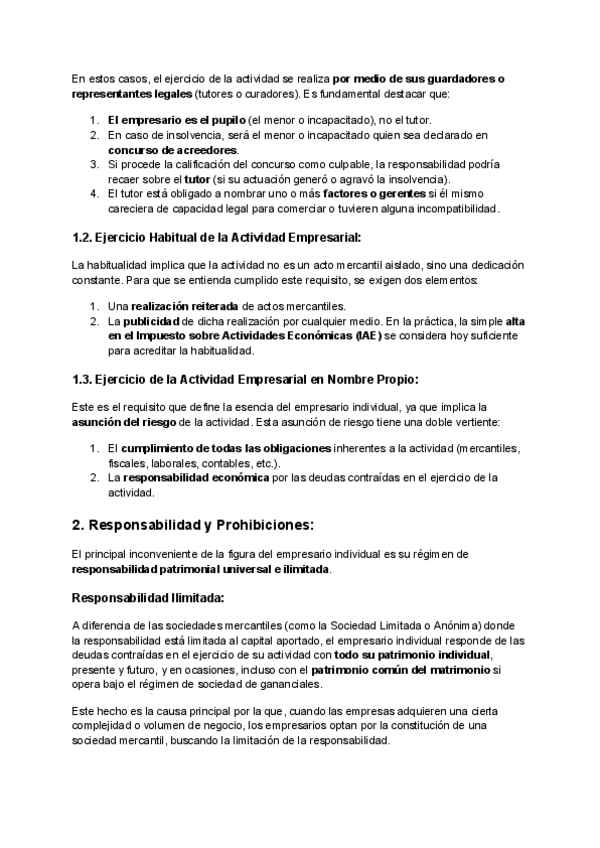 En estos casos, el ejercicio de la actividad se realiza por medio de sus guardadores o representantes legales (tutores o curadores). Es fundamental destacar que:

1. El empresario es el pupilo (el menor o incapacitado), no el tutor.
2. En caso de insolvencia, será el menor o incapacitado quien sea declarado en concurso de acreedores.
3. Si procede la calificación del concurso como culpable, la responsabilidad podría recaer sobre el tutor (si su actuación generó o agravó la insolvencia).
4. El tutor está obligado a nombrar uno o más factores o gerentes si él mismo careciera de capacidad legal para comerciar o tuvieren alguna incompatibilidad.

1.2. Ejercicio Habitual de la Actividad Empresarial:

La habitualidad implica que la actividad no es un acto mercantil aislado, sino una dedicación constante. Para que se entienda cumplido este requisito, se exigen dos elementos:

1. Una realización reiterada de actos mercantiles.
2. La publicidad de dicha realización por cualquier medio. En la práctica, la simple alta en el Impuesto sobre Actividades Económicas (IAE) se considera hoy suficiente para acreditar la habitualidad.

1.3. Ejercicio de la Actividad Empresarial en Nombre Propio:

Este es el requisito que define la esencia del empresario individual, ya que implica la asunción del riesgo de la actividad. Esta asunción de riesgo tiene una doble vertiente:

1. El cumplimiento de todas las obligaciones inherentes a la actividad (mercantiles, fiscales, laborales, contables, etc.).
2. La responsabilidad económica por las deudas contraídas en el ejercicio de la actividad.

2. Responsabilidad y Prohibiciones:

El principal inconveniente de la figura del empresario individual es su régimen de responsabilidad patrimonial universal e ilimitada.

Responsabilidad Ilimitada:

A diferencia de las sociedades mercantiles (como la Sociedad Limitada o Anónima) donde la responsabilidad está limitada al capital aportado, el empresario individual responde de las deudas contraídas en el ejercicio de su actividad con todo su patrimonio individual, presente y futuro, y en ocasiones, incluso con el patrimonio común del matrimonio si opera bajo el régimen de sociedad de gananciales.

Este hecho es la causa principal por la que, cuando las empresas adquieren una cierta complejidad o volumen de negocio, los empresarios optan por la constitución de una sociedad mercantil, buscando la limitación de la responsabilidad.